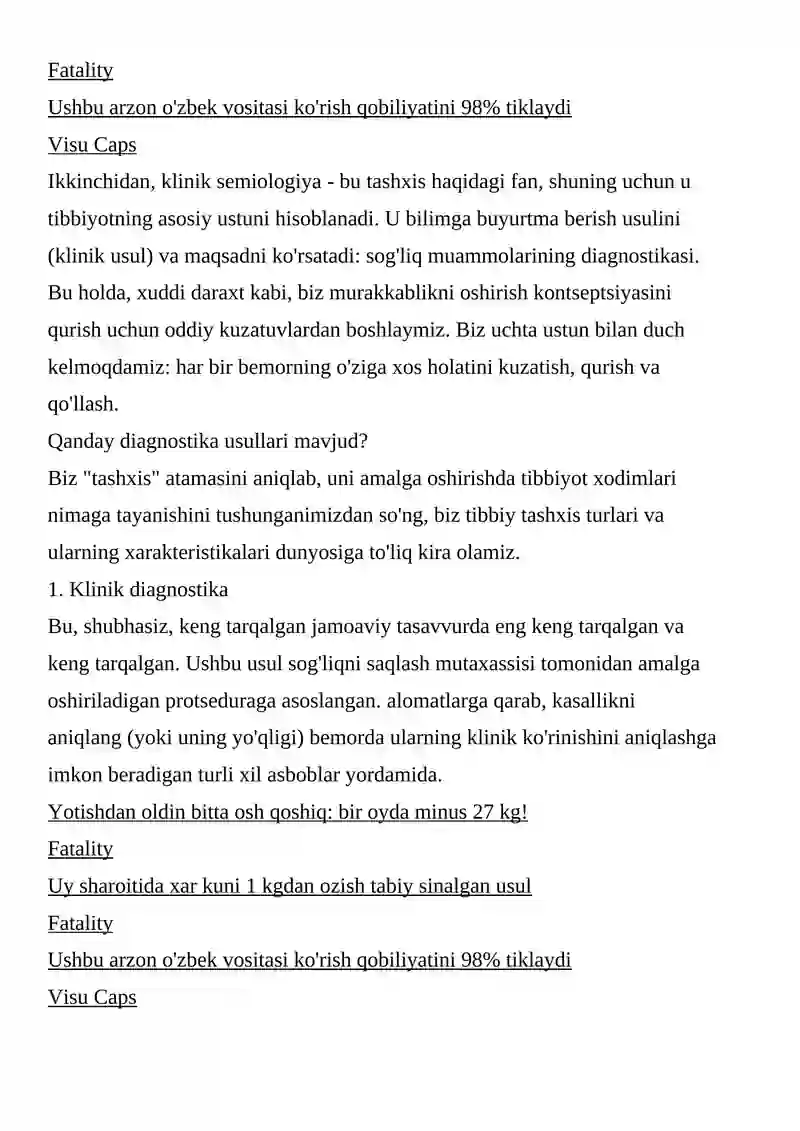 Fatality

Ushbu arzon o'zbek vositasi ko'rish qobiliyatini 98% tiklaydi

Visu Caps

Ikkinchidan, klinik semiologiya - bu tashxis haqidagi fan, shuning uchun u tibbiyotning asosiy ustuni hisoblanadi. U bilimga buyurtma berish usulini (klinik usul) va maqsadni ko'rsatadi: sog'liq muammolarining diagnostikasi. Bu holda, xuddi daraxt kabi, biz murakkablikni oshirish kontseptsiyasini qurish uchun oddiy kuzatuvlardan boshlaymiz. Biz uchta ustun bilan duch kelmoqdamiz: har bir bemorning o'ziga xos holatini kuzatish, qurish va qo'llash.

Qanday diagnostika usullari mavjud?

Biz "tashxis" atamasini aniqlab, uni amalga oshirishda tibbiyot xodimlari nimaga tayanishini tushunganimizdan so'ng, biz tibbiy tashxis turlari va ularning xarakteristikalari dunyosiga to'liq kira olamiz.

1. Klinik diagnostika

Bu, shubhasiz, keng tarqalgan jamoaviy tasavvurda eng keng tarqalgan va keng tarqalgan. Ushbu usul sog'liqni saqlash mutaxassisi tomonidan amalga oshiriladigan protseduraga asoslangan. alomatlarga qarab, kasallikni aniqlang (yoki uning yo'qligi) bemorda ularning klinik ko'rinishini aniqlashga imkon beradigan turli xil asboblar yordamida.

Yotishdan oldin bitta osh qoshiq: bir oyda minus 27 kg!

Fatality

Uy sharoitida xar kuni 1 kgdan ozish tabiy sinalgan usul

Fatality

Ushbu arzon o'zbek vositasi ko'rish qobiliyatini 98% tiklaydi

Visu Caps